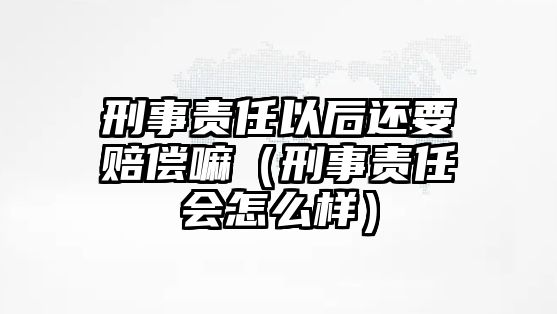 刑事责任以后还要赔偿嘛（刑事责任会怎么样）